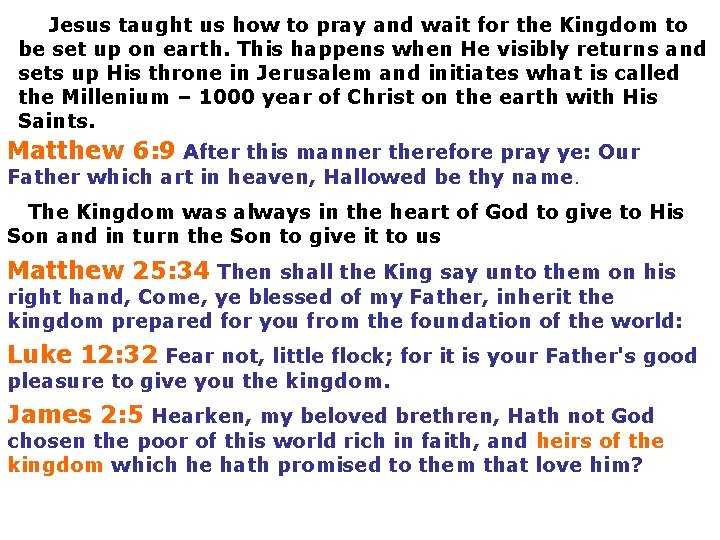 Jesus taught us how to pray and wait for the Kingdom to be set up on earth. This happens when He visibly returns and sets up His throne in Jerusalem and initiates what is called the Millenium – 1000 year of Christ on the earth with His Saints.

Matthew 6:9 After this manner therefore pray ye: Our Father which art in heaven, Hallowed be thy name.

The Kingdom was always in the heart of God to give to His Son and in turn the Son to give it to us

Matthew 25:34 Then shall the King say unto them on his right hand, Come, ye blessed of my Father, inherit the kingdom prepared for you from the foundation of the world:

Luke 12:32 Fear not, little flock; for it is your Father's good pleasure to give you the kingdom.

James 2:5 Hearken, my beloved brethren, Hath not God chosen the poor of this world rich in faith, and heirs of the kingdom which he hath promised to them that love him?